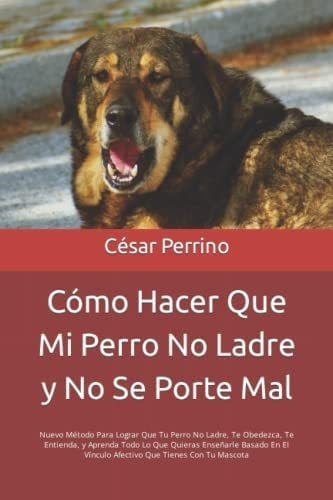 César Perrino

Cómo Hacer Que Mi Perro No Ladre y No Se Porte Mal

Nuevo Método Para Lograr Que Tu Perro No Ladre, Te Obedezca, Te Entienda, y Aprenda Todo Lo Que Quieras Enseñarle Basado En El Vínculo Afectivo Que Tienes Con Tu Mascota